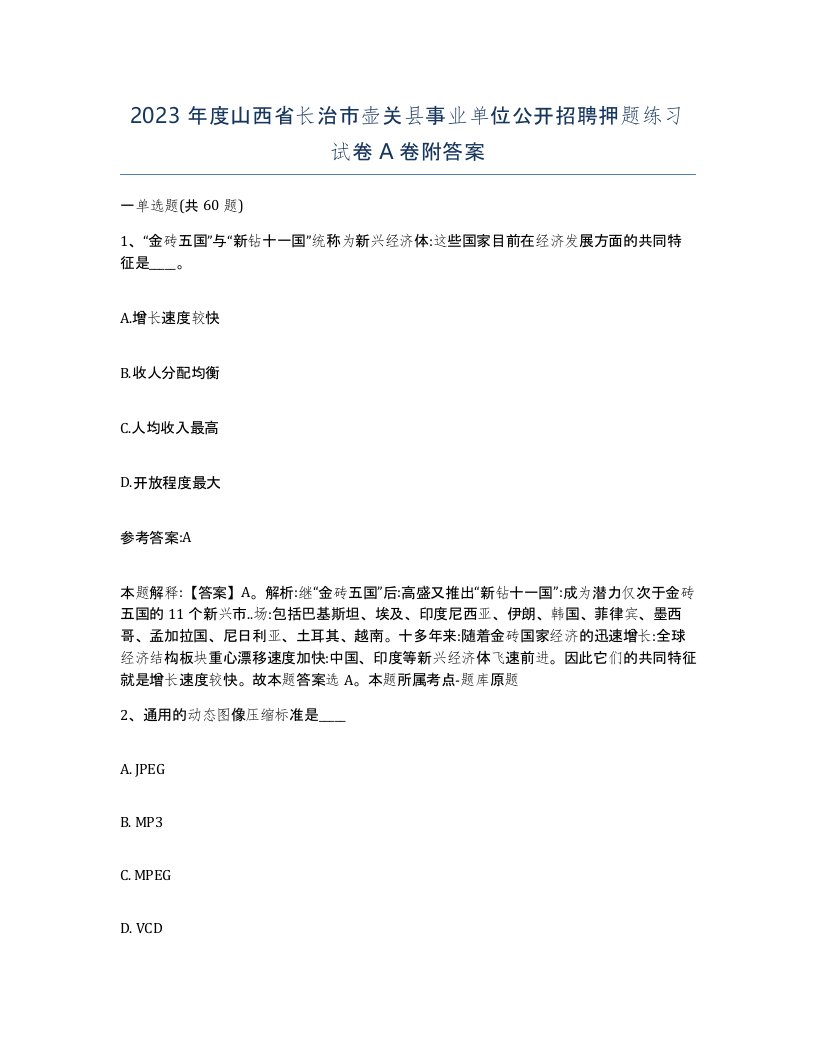 2023 年度山西省长治市壶关县事业单位公开招聘押题练习试卷 A 卷附答案

一单选题(共 60 题)

1、“金砖五国”与“新钻十一国”统称为新兴经济体:这些国家目前在经济发展方面的共同特征是____。

A.增长速度较快

B.收人分配均衡

C.人均收入最高

D.开放程度最大

参考答案:A

本题解释:【答案】A。解析:继“金砖五国”后:高盛又推出“新钻十一国”:成为潜力仅次于金砖五国的 11 个新兴市..场:包括巴基斯坦、埃及、印度尼西亚、伊朗、韩国、菲律宾、墨西哥、孟加拉国、尼日利亚、土耳其、越南。十多年来:随着金砖国家经济的迅速增长:全球经济结构板块重心漂移速度加快:中国、印度等新兴经济体飞速前进。因此它们的共同特征就是增长速度较快。故本题答案选 A。本题所属考点-题库原题

2、通用的动态图像压缩标准是____

A. JPEG

B. MP3

C. MPEG

D. VCD